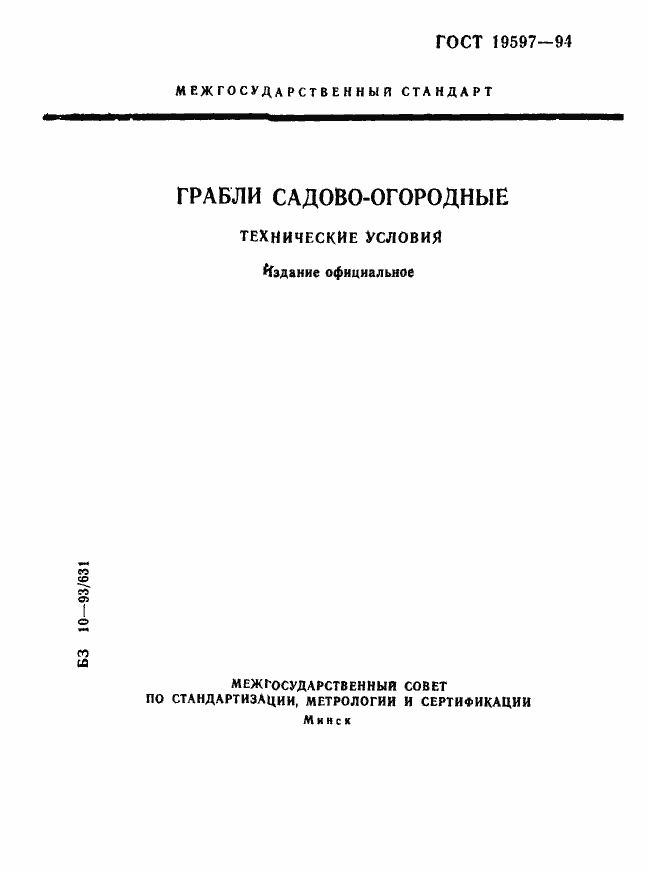 ГОСТ 19597—94

МЕЖГОСУДАРСТВЕННЫЙ СТАНДАРТ

ГРАБЛИ САДОВО-ОГОРОДНЫЕ

ТЕХНИЧЕСКИЕ УСЛОВИЯ

Издание официальное

БЗ 10—93/631

МЕЖГОСУДАРСТВЕННЫЙ СОВЕТ
ПО СТАНДАРТИЗАЦИИ, МЕТРОЛОГИИ И СЕРТИФИКАЦИИ
Минск